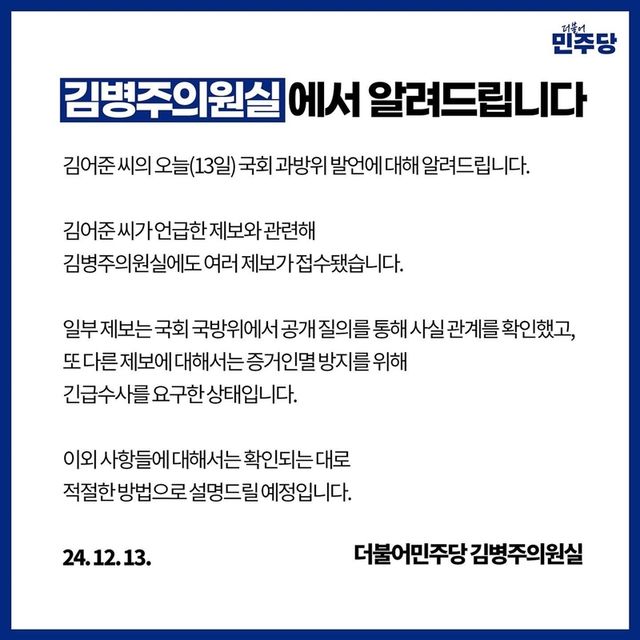 더불어
민주당

김병주의원실 에서 알려드립니다

김어준 씨의 오늘(13일) 국회 과방위 발언에 대해 알려드립니다.

김어준 씨가 언급한 제보와 관련해
김병주의원실에도 여러 제보가 접수됐습니다.

일부 제보는 국회 국방위에서 공개 질의를 통해 사실 관계를 확인했고,
또 다른 제보에 대해서는 증거인멸 방지를 위해
긴급수사를 요구한 상태입니다.

이외 사항들에 대해서는 확인되는 대로
적절한 방법으로 설명드릴 예정입니다.

24. 12. 13.

더불어민주당 김병주의원실